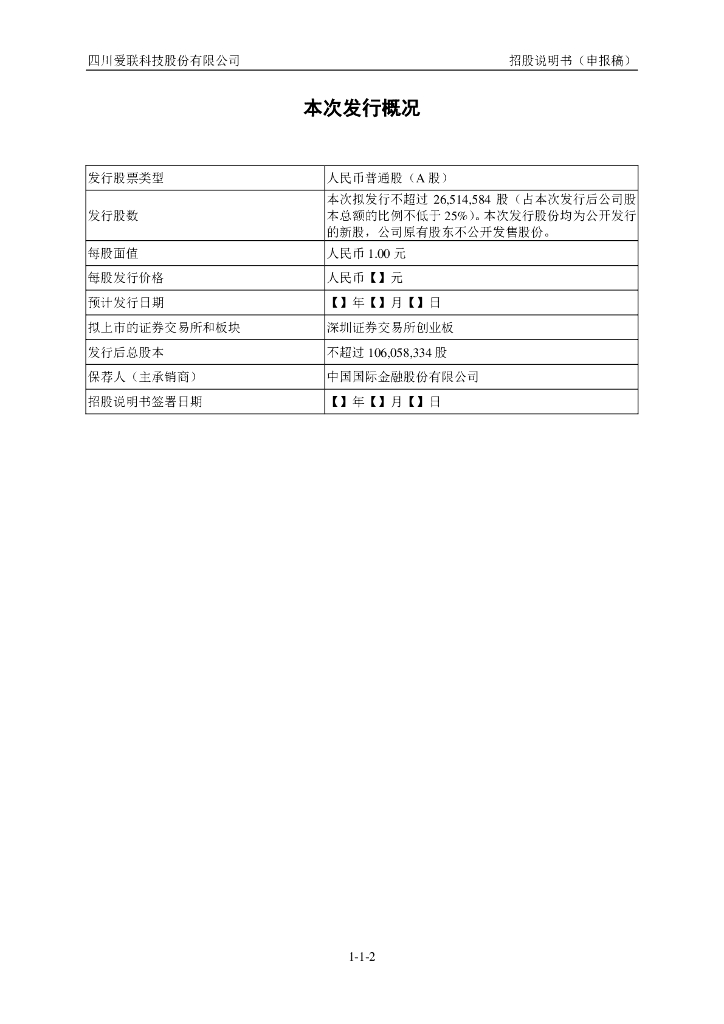 四川爱联科技股份有限公司　　招股说明书（申报稿）

本次发行概况

| 发行股票类型 | 人民币普通股（A 股） |
|---|---|
| 发行股数 | 本次拟发行不超过 26,514,584 股（占本次发行后公司股本总额的比例不低于 25%）。本次发行股份均为公开发行的新股，公司原有股东不公开发售股份。 |
| 每股面值 | 人民币 1.00 元 |
| 每股发行价格 | 人民币【】元 |
| 预计发行日期 | 【】年【】月【】日 |
| 拟上市的证券交易所和板块 | 深圳证券交易所创业板 |
| 发行后总股本 | 不超过 106,058,334 股 |
| 保荐人（主承销商） | 中国国际金融股份有限公司 |
| 招股说明书签署日期 | 【】年【】月【】日 |

1-1-2